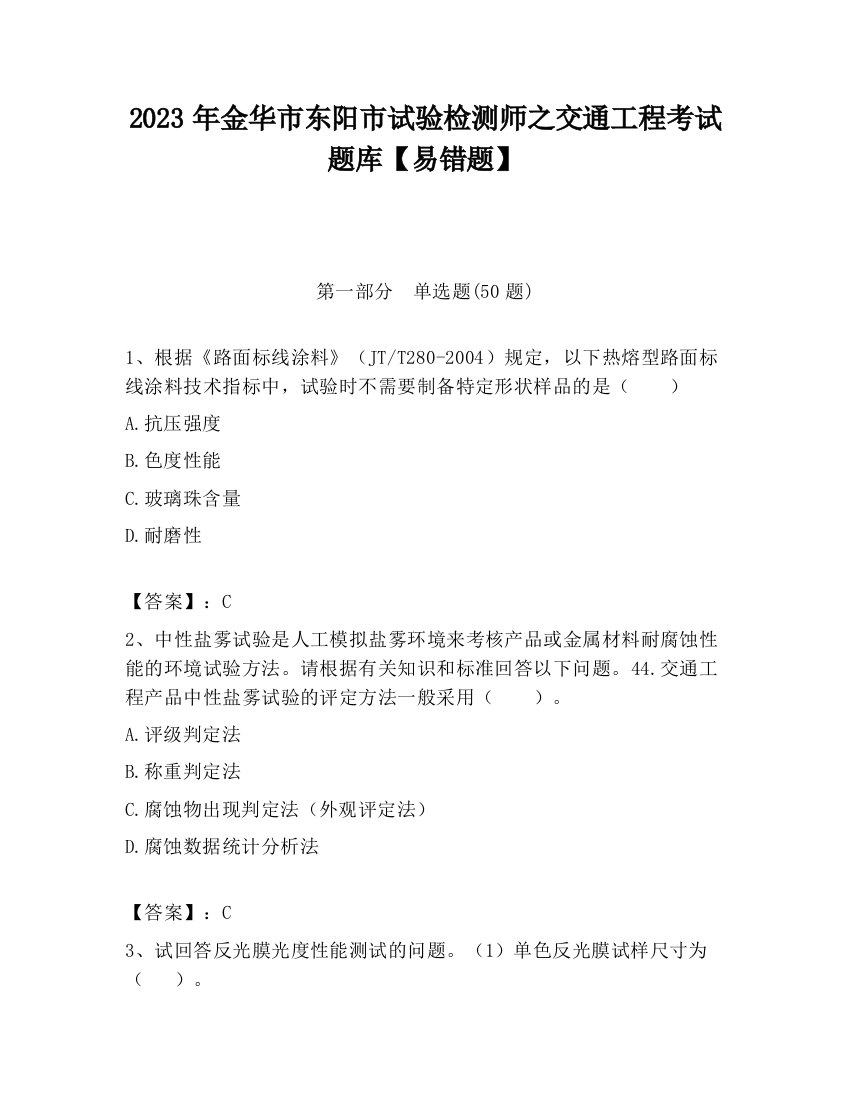 2023 年金华市东阳市试验检测师之交通工程考试题库【易错题】

第一部分　单选题(50 题)

1、根据《路面标线涂料》（JT/T280-2004）规定，以下热熔型路面标线涂料技术指标中，试验时不需要制备特定形状样品的是（　　）

A.抗压强度

B.色度性能

C.玻璃珠含量

D.耐磨性

【答案】：C

2、中性盐雾试验是人工模拟盐雾环境来考核产品或金属材料耐腐蚀性能的环境试验方法。请根据有关知识和标准回答以下问题。44.交通工程产品中性盐雾试验的评定方法一般采用（　　）。

A.评级判定法

B.称重判定法

C.腐蚀物出现判定法（外观评定法）

D.腐蚀数据统计分析法

【答案】：C

3、试回答反光膜光度性能测试的问题。（1）单色反光膜试样尺寸为（　　）。